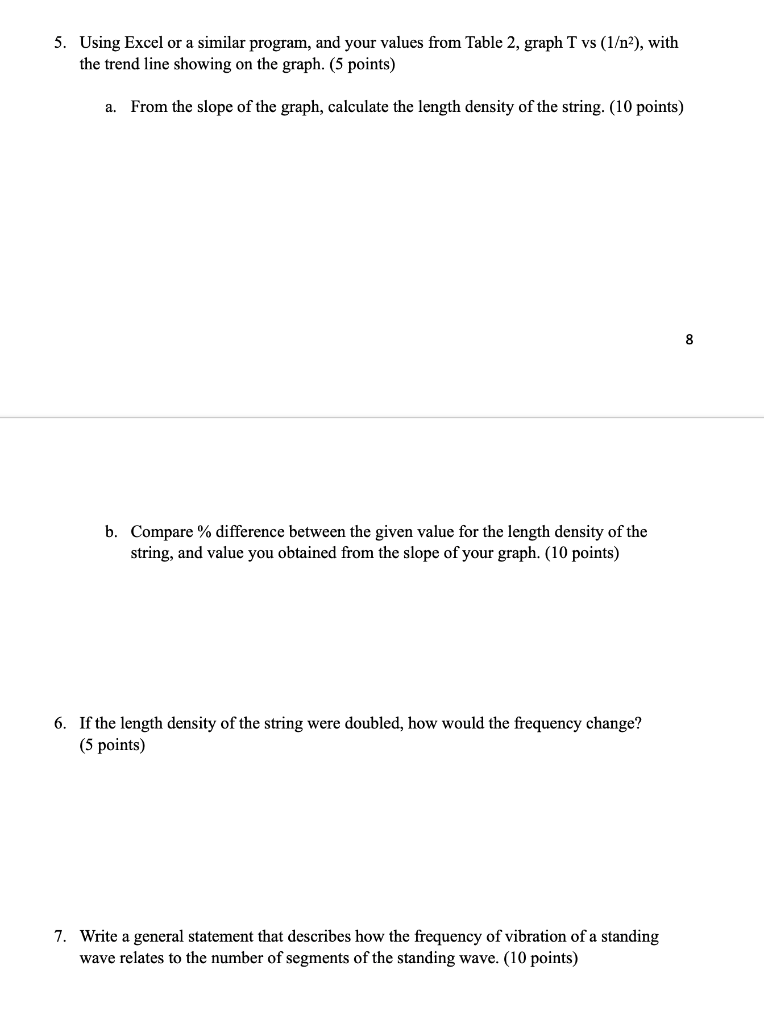 5. Using Excel or a similar program, and your values from Table 2, graph T vs ($1/n^2$), with the trend line showing on the graph. (5 points)

a. From the slope of the graph, calculate the length density of the string. (10 points)

8

b. Compare % difference between the given value for the length density of the string, and value you obtained from the slope of your graph. (10 points)

6. If the length density of the string were doubled, how would the frequency change? (5 points)

7. Write a general statement that describes how the frequency of vibration of a standing wave relates to the number of segments of the standing wave. (10 points)